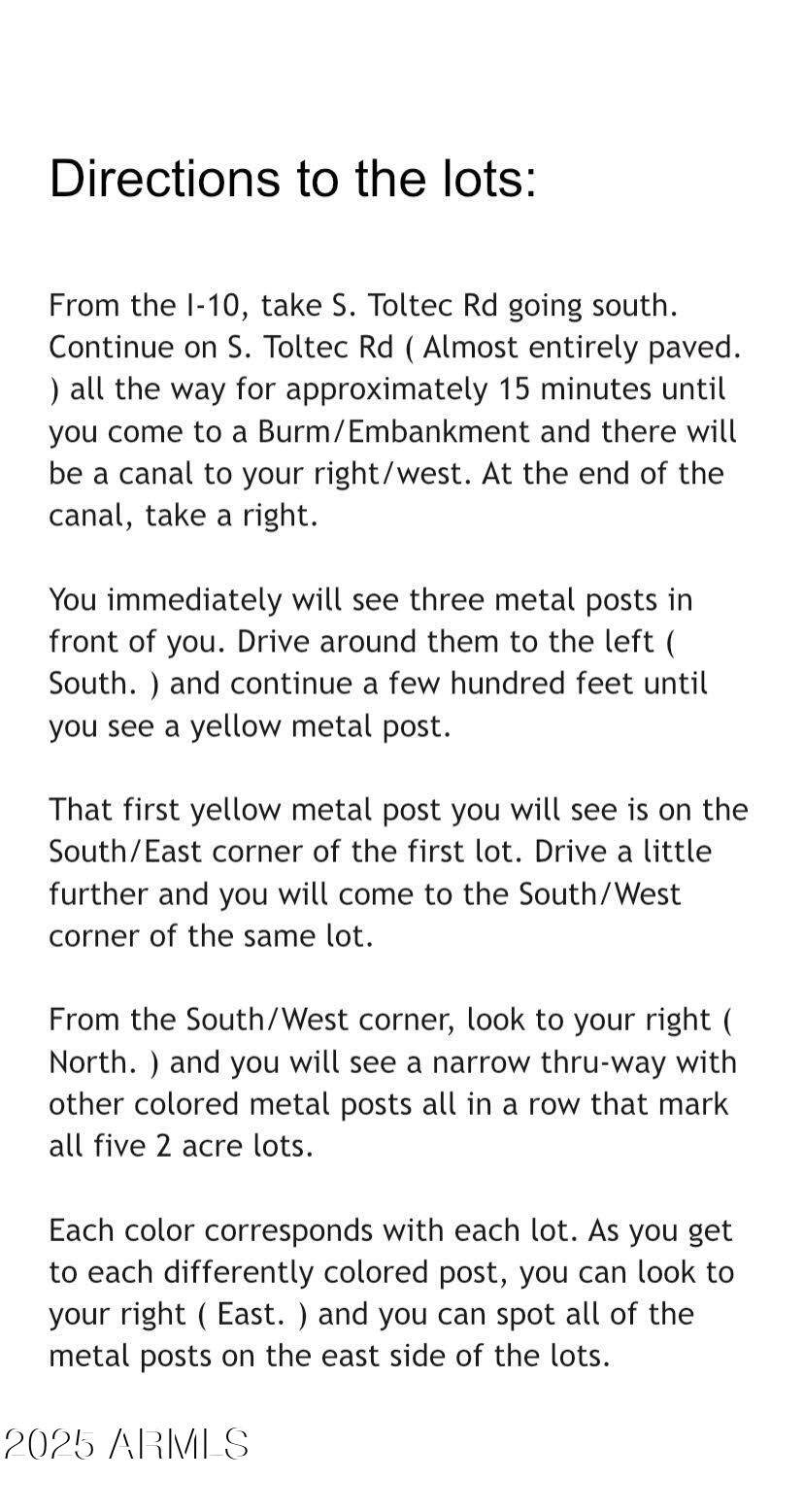 Directions to the lots:

From the I-10, take S. Toltec Rd going south. Continue on S. Toltec Rd ( Almost entirely paved. ) all the way for approximately 15 minutes until you come to a Burm/Embankment and there will be a canal to your right/west. At the end of the canal, take a right.

You immediately will see three metal posts in front of you. Drive around them to the left ( South. ) and continue a few hundred feet until you see a yellow metal post.

That first yellow metal post you will see is on the South/East corner of the first lot. Drive a little further and you will come to the South/West corner of the same lot.

From the South/West corner, look to your right ( North. ) and you will see a narrow thru-way with other colored metal posts all in a row that mark all five 2 acre lots.

Each color corresponds with each lot. As you get to each differently colored post, you can look to your right ( East. ) and you can spot all of the metal posts on the east side of the lots.

2025 ARMLS